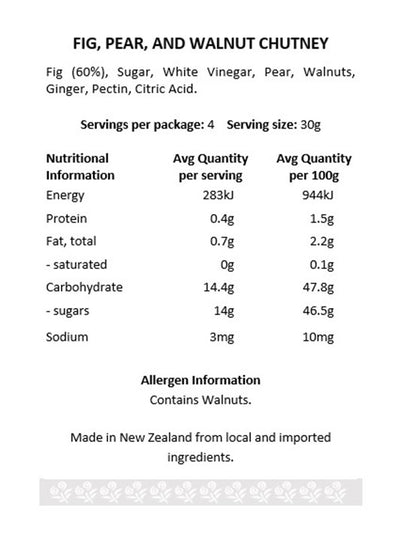 FIG, PEAR, AND WALNUT CHUTNEY

Fig (60%), Sugar, White Vinegar, Pear, Walnuts, Ginger, Pectin, Citric Acid.

Servings per package: 4 Serving size: 30g

| Nutritional Information | Avg Quantity per serving | Avg Quantity per 100g |
|---|---|---|
| Energy | 283kJ | 944kJ |
| Protein | 0.4g | 1.5g |
| Fat, total | 0.7g | 2.2g |
| - saturated | 0g | 0.1g |
| Carbohydrate | 14.4g | 47.8g |
| - sugars | 14g | 46.5g |
| Sodium | 3mg | 10mg |

Allergen Information
Contains Walnuts.

Made in New Zealand from local and imported ingredients.